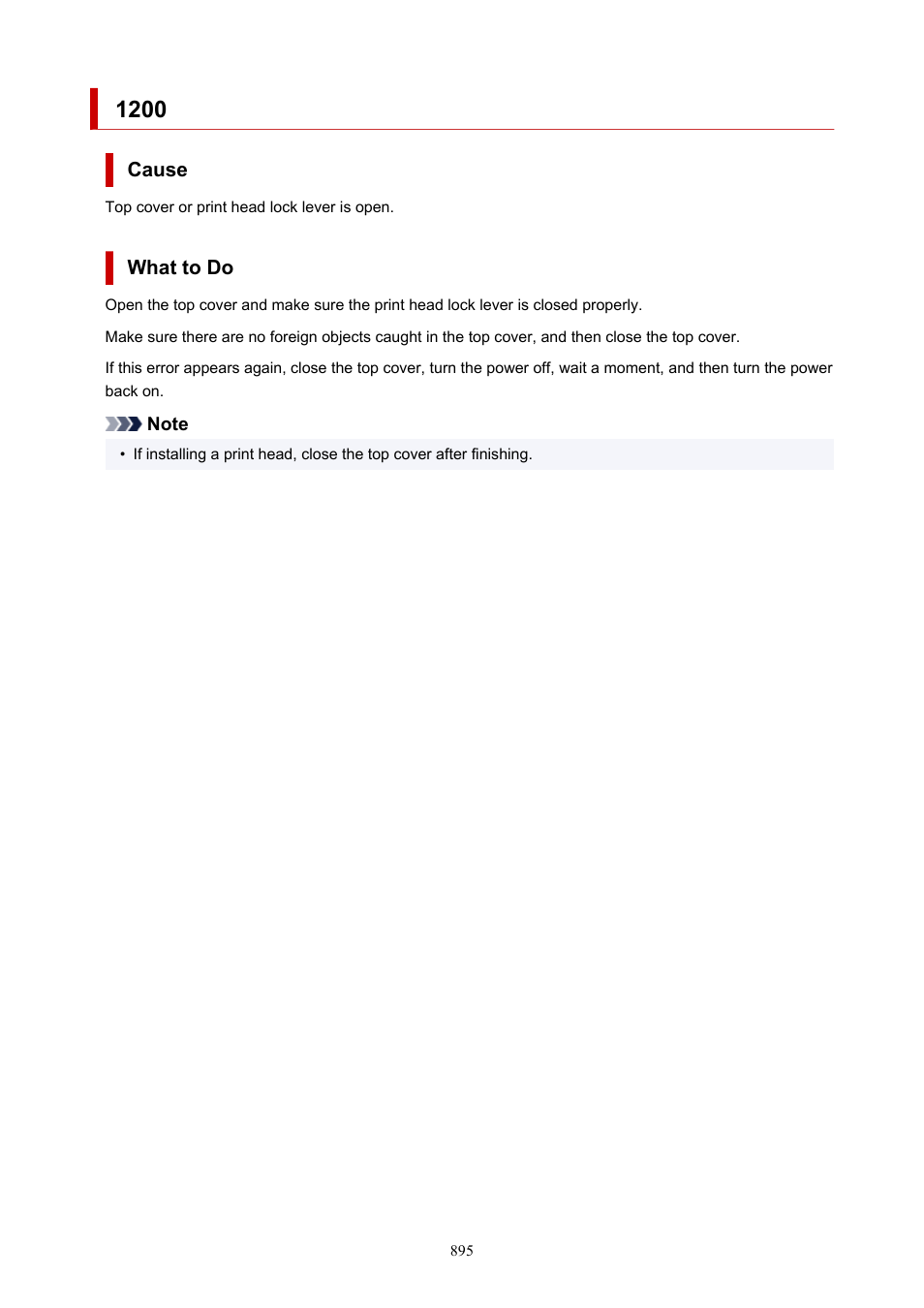 1200

Cause

Top cover or print head lock lever is open.

What to Do

Open the top cover and make sure the print head lock lever is closed properly.

Make sure there are no foreign objects caught in the top cover, and then close the top cover.

If this error appears again, close the top cover, turn the power off, wait a moment, and then turn the power back on.

Note

• If installing a print head, close the top cover after finishing.

895